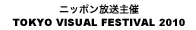 ニッポン放送主催
TOKYO VISUAL FESTIVAL 2010